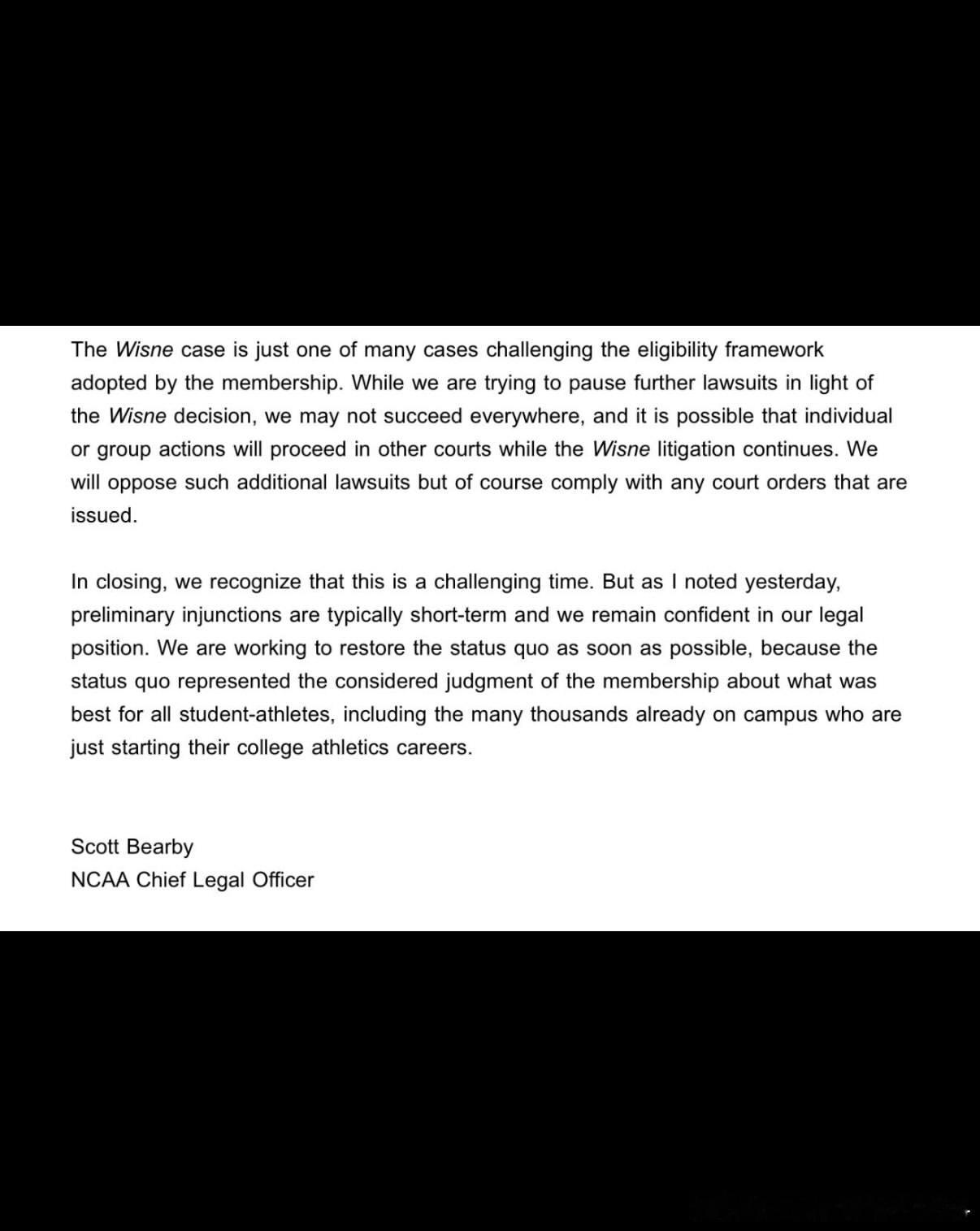 The Wisne case is just one of many cases challenging the eligibility framework adopted by the membership. While we are trying to pause further lawsuits in light of the Wisne decision, we may not succeed everywhere, and it is possible that individual or group actions will proceed in other courts while the Wisne litigation continues. We will oppose such additional lawsuits but of course comply with any court orders that are issued.

In closing, we recognize that this is a challenging time. But as I noted yesterday, preliminary injunctions are typically short-term and we remain confident in our legal position. We are working to restore the status quo as soon as possible, because the status quo represented the considered judgment of the membership about what was best for all student-athletes, including the many thousands already on campus who are just starting their college athletics careers.

Scott Bearby
NCAA Chief Legal Officer